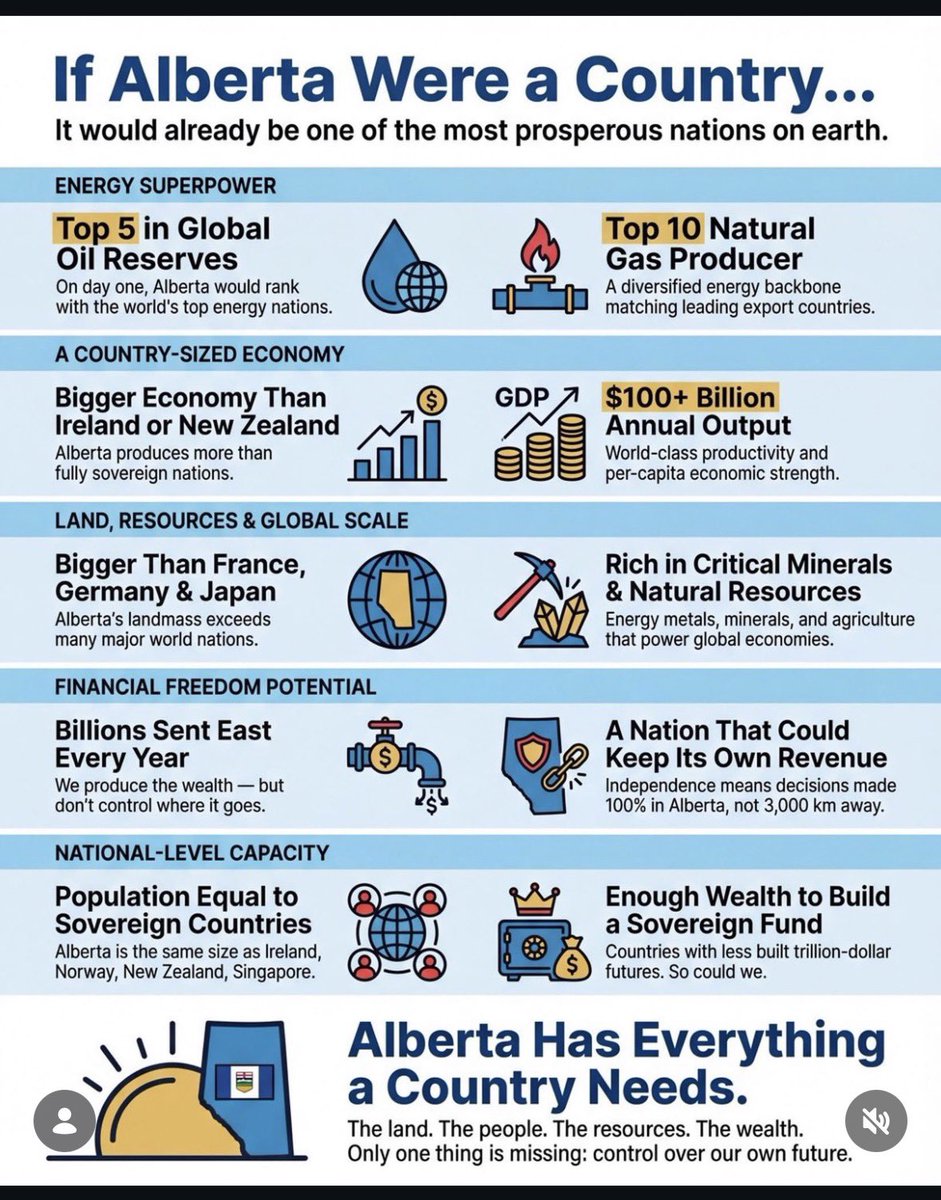 If Alberta Were a Country...
It would already be one of the most prosperous nations on earth.

ENERGY SUPERPOWER

Top 5 in Global Oil Reserves
On day one, Alberta would rank with the world's top energy nations.

Top 10 Natural Gas Producer
A diversified energy backbone matching leading export countries.

A COUNTRY-SIZED ECONOMY

Bigger Economy Than Ireland or New Zealand
Alberta produces more than fully sovereign nations.

GDP

$100+ Billion Annual Output
World-class productivity and per-capita economic strength.

LAND, RESOURCES & GLOBAL SCALE

Bigger Than France, Germany & Japan
Alberta's landmass exceeds many major world nations.

Rich in Critical Minerals & Natural Resources
Energy metals, minerals, and agriculture that power global economies.

FINANCIAL FREEDOM POTENTIAL

Billions Sent East Every Year
We produce the wealth — but don't control where it goes.

A Nation That Could Keep Its Own Revenue
Independence means decisions made 100% in Alberta, not 3,000 km away.

NATIONAL-LEVEL CAPACITY

Population Equal to Sovereign Countries
Alberta is the same size as Ireland, Norway, New Zealand, Singapore.

Enough Wealth to Build a Sovereign Fund
Countries with less built trillion-dollar futures. So could we.

Alberta Has Everything a Country Needs.
The land. The people. The resources. The wealth.
Only one thing is missing: control over our own future.